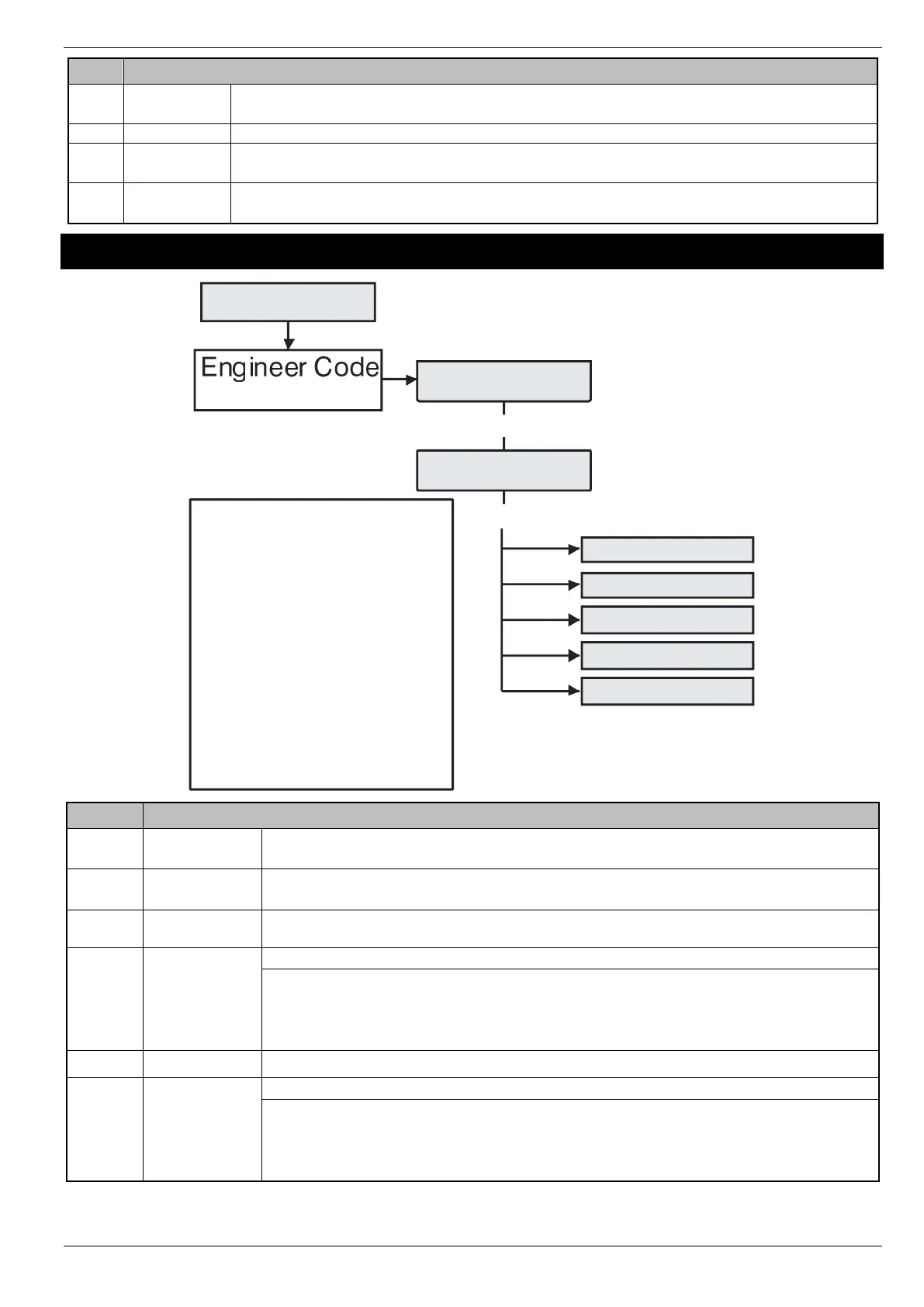 Engineer Code